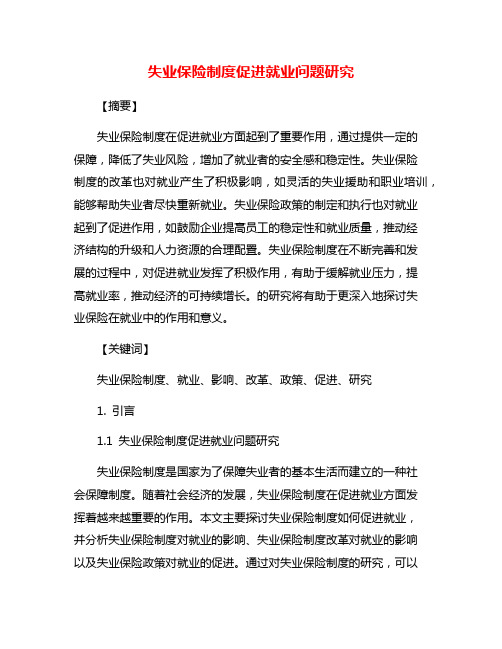 失业保险制度促进就业问题研究

【摘要】

失业保险制度在促进就业方面起到了重要作用，通过提供一定的保障，降低了失业风险，增加了就业者的安全感和稳定性。失业保险制度的改革也对就业产生了积极影响，如灵活的失业援助和职业培训，能够帮助失业者尽快重新就业。失业保险政策的制定和执行也对就业起到了促进作用，如鼓励企业提高员工的稳定性和就业质量，推动经济结构的升级和人力资源的合理配置。失业保险制度在不断完善和发展的过程中，对促进就业发挥了积极作用，有助于缓解就业压力，提高就业率，推动经济的可持续增长。的研究将有助于更深入地探讨失业保险在就业中的作用和意义。

【关键词】

失业保险制度、就业、影响、改革、政策、促进、研究

1. 引言

1.1 失业保险制度促进就业问题研究

失业保险制度是国家为了保障失业者的基本生活而建立的一种社会保障制度。随着社会经济的发展，失业保险制度在促进就业方面发挥着越来越重要的作用。本文主要探讨失业保险制度如何促进就业，并分析失业保险制度对就业的影响、失业保险制度改革对就业的影响以及失业保险政策对就业的促进。通过对失业保险制度的研究，可以